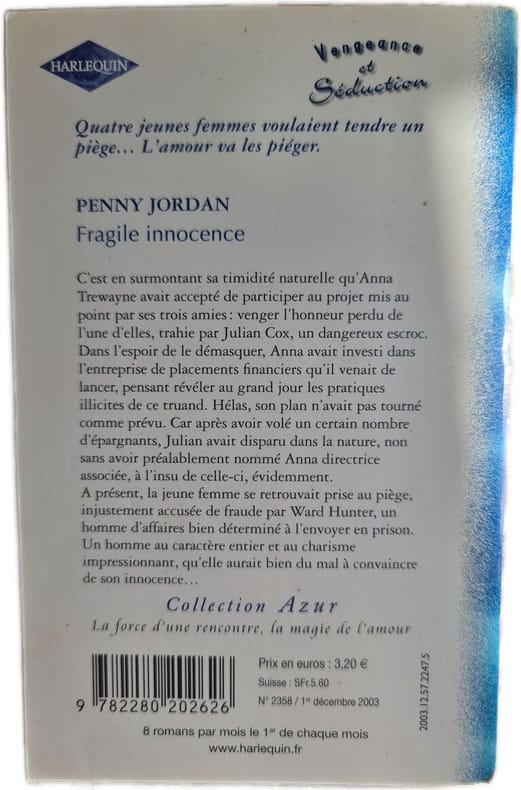 HARLEQUIN

Vengeance et Séduction

Quatre jeunes femmes voulaient tendre un piège… L'amour va les piéger.

PENNY JORDAN

Fragile innocence

C'est en surmontant sa timidité naturelle qu'Anna Trewayne avait accepté de participer au projet mis au point par ses trois amies : venger l'honneur perdu de l'une d'elles, trahie par Julian Cox, un dangereux escroc. Dans l'espoir de le démasquer, Anna avait investi dans l'entreprise de placements financiers qu'il venait de lancer, pensant révéler au grand jour les pratiques illicites de ce truand. Hélas, son plan n'avait pas tourné comme prévu. Car après avoir volé un certain nombre d'épargnants, Julian avait disparu dans la nature, non sans avoir préalablement nommé Anna directrice associée, à l'insu de celle-ci, évidemment.

A présent, la jeune femme se retrouvait prise au piège, injustement accusée de fraude par Ward Hunter, un homme d'affaires bien déterminé à l'envoyer en prison. Un homme au caractère entier et au charisme impressionnant, qu'elle aurait bien du mal à convaincre de son innocence…

Collection Azur

La force d'une rencontre, la magie de l'amour

9 782280 202626

Prix en euros : 3,20 €
Suisse : SFr.5.60
N° 2358 / 1er décembre 2003

2003.12.57.2247.5

8 romans par mois le 1er de chaque mois
www.harlequin.fr